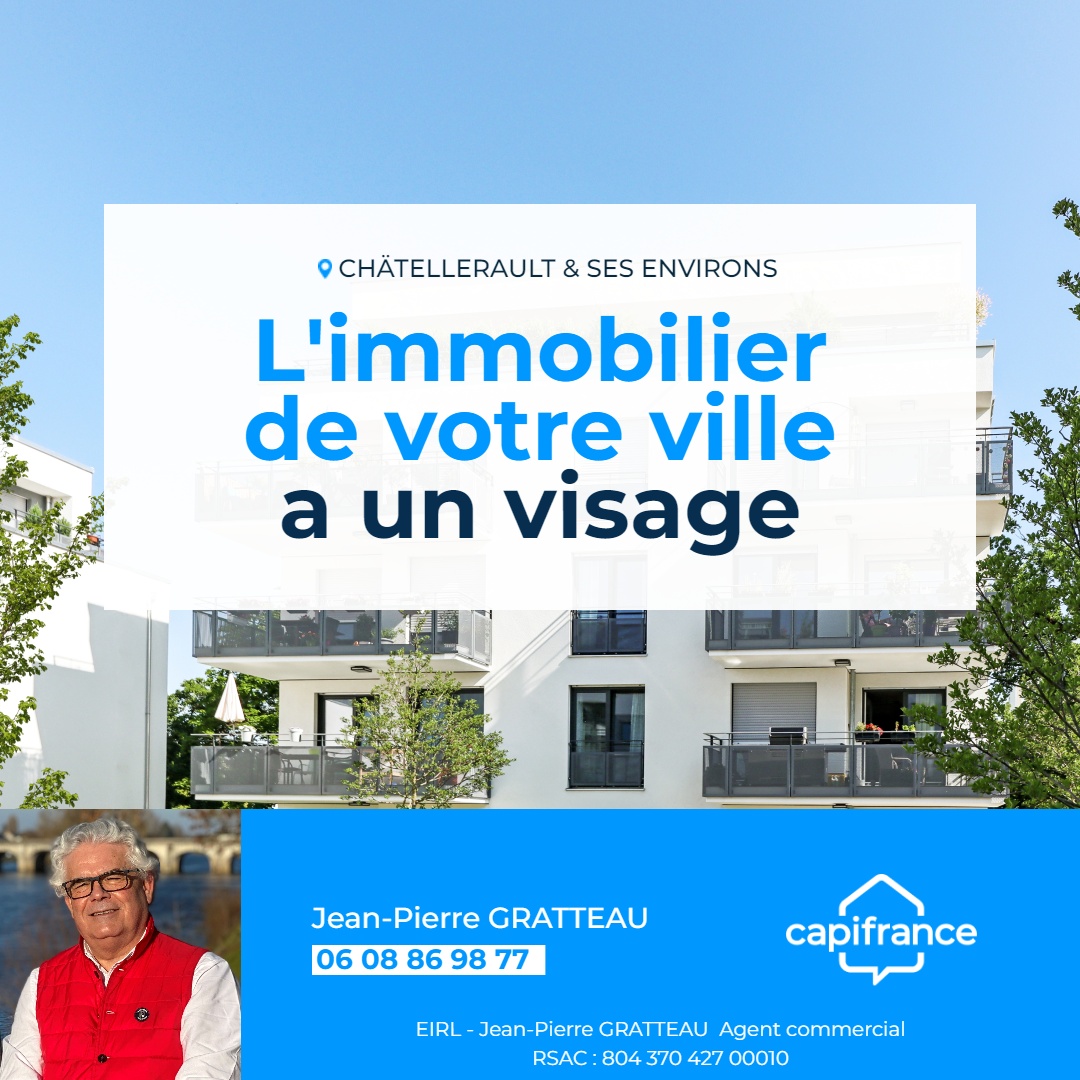 CHÄTELLERAULT & SES ENVIRONS

L'immobilier de votre ville a un visage

Jean-Pierre GRATTEAU
06 08 86 98 77

capifrance

EIRL - Jean-Pierre GRATTEAU Agent commercial
RSAC : 804 370 427 00010